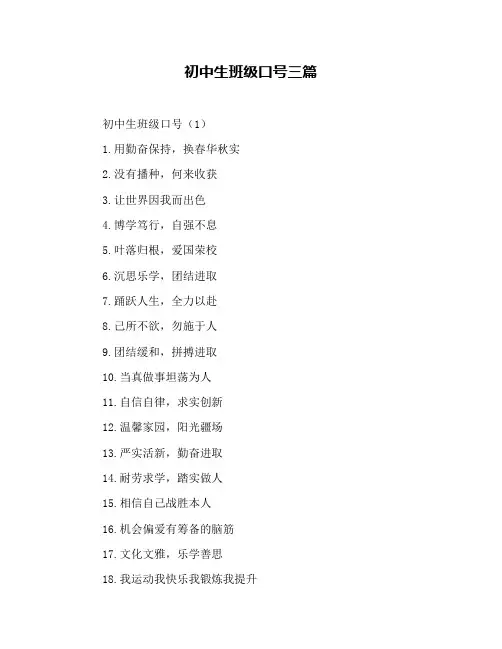 初中生班级口号三篇

初中生班级口号（1）

1.用勤奋保持，换春华秋实

2.没有播种，何来收获

3.让世界因我而出色

4.博学笃行，自强不息

5.叶落归根，爱国荣校

6.沉思乐学，团结进取

7.踊跃人生，全力以赴

8.己所不欲，勿施于人

9.团结缓和，拼搏进取

10.当真做事坦荡为人

11.自信自律，求实创新

12.温馨家园，阳光疆场

13.严实活新，勤奋进取

14.耐劳求学，踏实做人

15.相信自己战胜本人

16.机会偏爱有筹备的脑筋

17.文化文雅，乐学善思

18.我运动我快乐我锻炼我提升